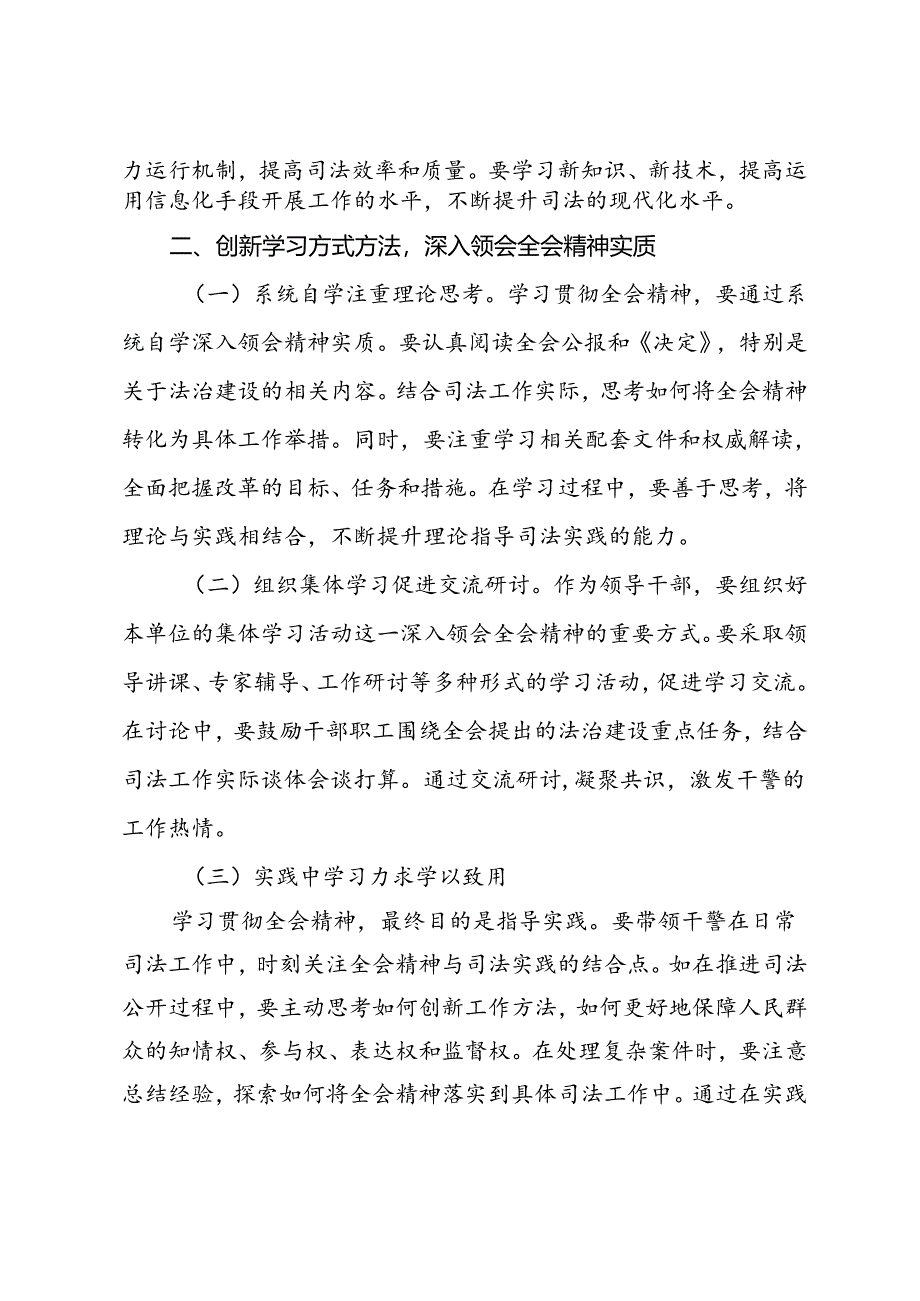 力运行机制，提高司法效率和质量。要学习新知识、新技术，提高运用信息化手段开展工作的水平，不断提升司法的现代化水平。

二、创新学习方式方法，深入领会全会精神实质

（一）系统自学注重理论思考。学习贯彻全会精神，要通过系统自学深入领会精神实质。要认真阅读全会公报和《决定》，特别是关于法治建设的相关内容。结合司法工作实际，思考如何将全会精神转化为具体工作举措。同时，要注重学习相关配套文件和权威解读，全面把握改革的目标、任务和措施。在学习过程中，要善于思考，将理论与实践相结合，不断提升理论指导司法实践的能力。

（二）组织集体学习促进交流研讨。作为领导干部，要组织好本单位的集体学习活动这一深入领会全会精神的重要方式。要采取领导讲课、专家辅导、工作研讨等多种形式的学习活动，促进学习交流。在讨论中，要鼓励干部职工围绕全会提出的法治建设重点任务，结合司法工作实际谈体会谈打算。通过交流研讨，凝聚共识，激发干警的工作热情。

（三）实践中学习力求学以致用

学习贯彻全会精神，最终目的是指导实践。要带领干警在日常司法工作中，时刻关注全会精神与司法实践的结合点。如在推进司法公开过程中，要主动思考如何创新工作方法，如何更好地保障人民群众的知情权、参与权、表达权和监督权。在处理复杂案件时，要注意总结经验，探索如何将全会精神落实到具体司法工作中。通过在实践